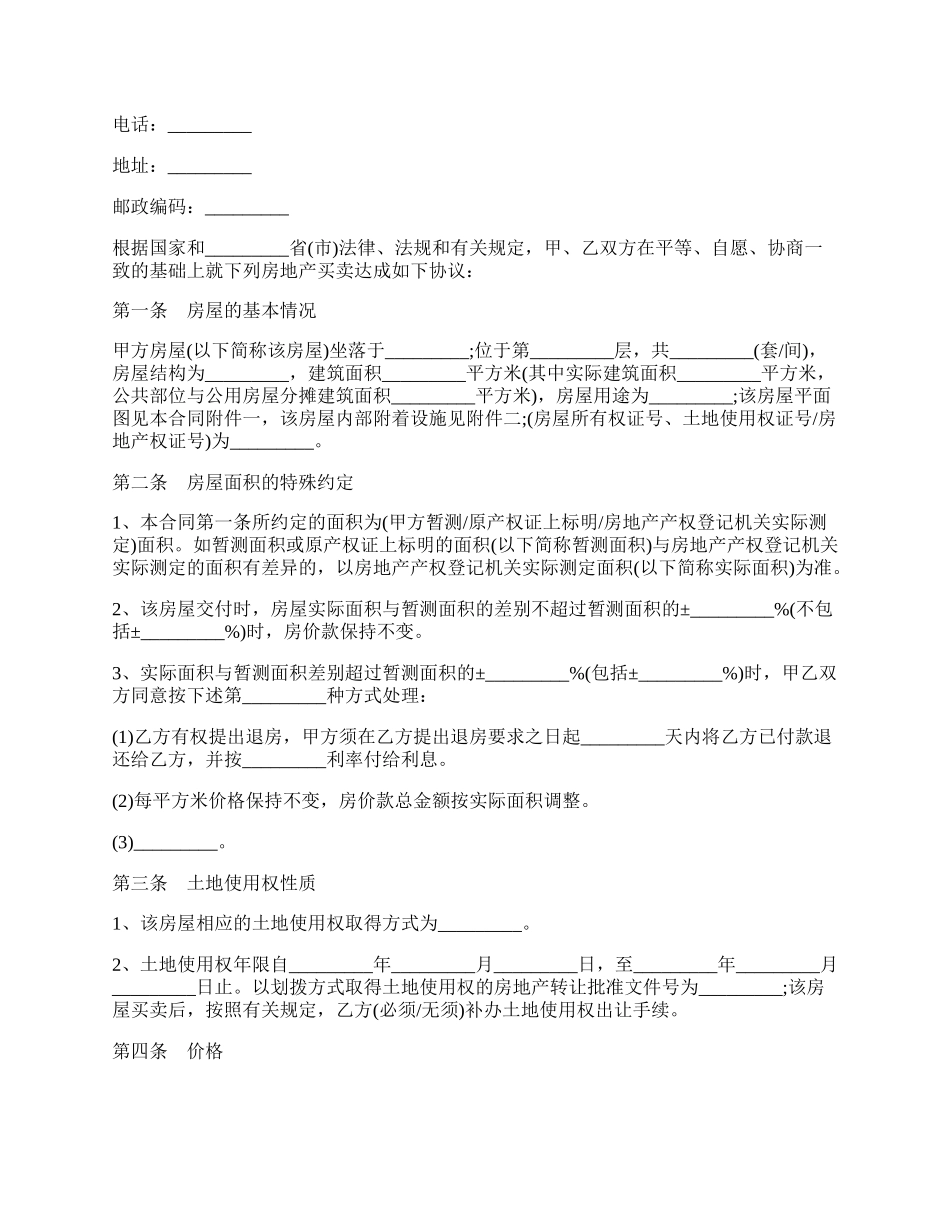 电话：_________

地址：_________

邮政编码：_________

根据国家和_________省(市)法律、法规和有关规定，甲、乙双方在平等、自愿、协商一致的基础上就下列房地产买卖达成如下协议：

第一条　房屋的基本情况

甲方房屋(以下简称该房屋)坐落于_________;位于第_________层，共_________(套/间)，房屋结构为_________，建筑面积_________平方米(其中实际建筑面积_________平方米，公共部位与公用房屋分摊建筑面积_________平方米)，房屋用途为_________;该房屋平面图见本合同附件一，该房屋内部附着设施见附件二;(房屋所有权证号、土地使用权证号/房地产权证号)为_________。

第二条　房屋面积的特殊约定

1、本合同第一条所约定的面积为(甲方暂测/原产权证上标明/房地产产权登记机关实际测定)面积。如暂测面积或原产权证上标明的面积(以下简称暂测面积)与房地产产权登记机关实际测定的面积有差异的，以房地产产权登记机关实际测定面积(以下简称实际面积)为准。

2、该房屋交付时，房屋实际面积与暂测面积的差别不超过暂测面积的±_________%(不包括±_________%)时，房价款保持不变。

3、实际面积与暂测面积差别超过暂测面积的±_________%(包括±_________%)时，甲乙双方同意按下述第_________种方式处理：

(1)乙方有权提出退房，甲方须在乙方提出退房要求之日起_________天内将乙方已付款退还给乙方，并按_________利率付给利息。

(2)每平方米价格保持不变，房价款总金额按实际面积调整。

(3)_________。

第三条　土地使用权性质

1、该房屋相应的土地使用权取得方式为_________。

2、土地使用权年限自_________年_________月_________日，至_________年_________月_________日止。以划拨方式取得土地使用权的房地产转让批准文件号为_________;该房屋买卖后，按照有关规定，乙方(必须/无须)补办土地使用权出让手续。

第四条　价格